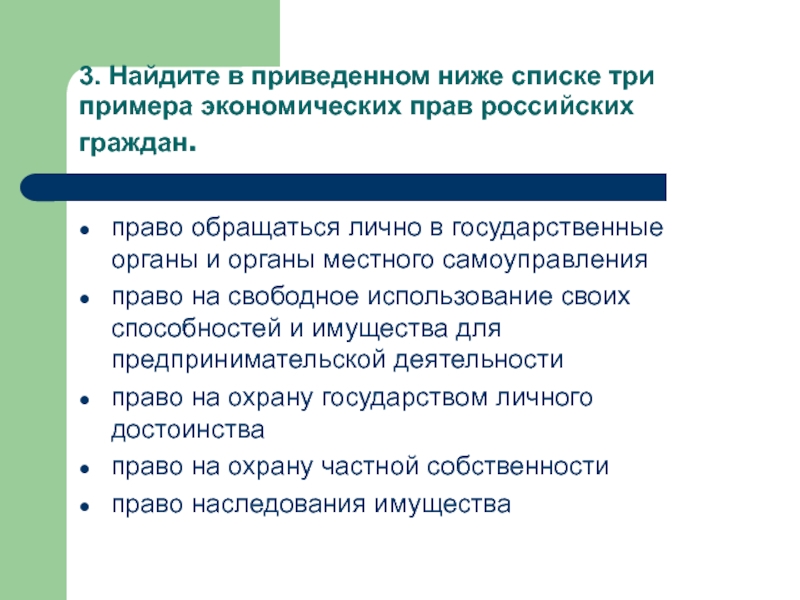 3. Найдите в приведенном ниже списке три примера экономических прав российских граждан.

- право обращаться лично в государственные органы и органы местного самоуправления
- право на свободное использование своих способностей и имущества для предпринимательской деятельности
- право на охрану государством личного достоинства
- право на охрану частной собственности
- право наследования имущества